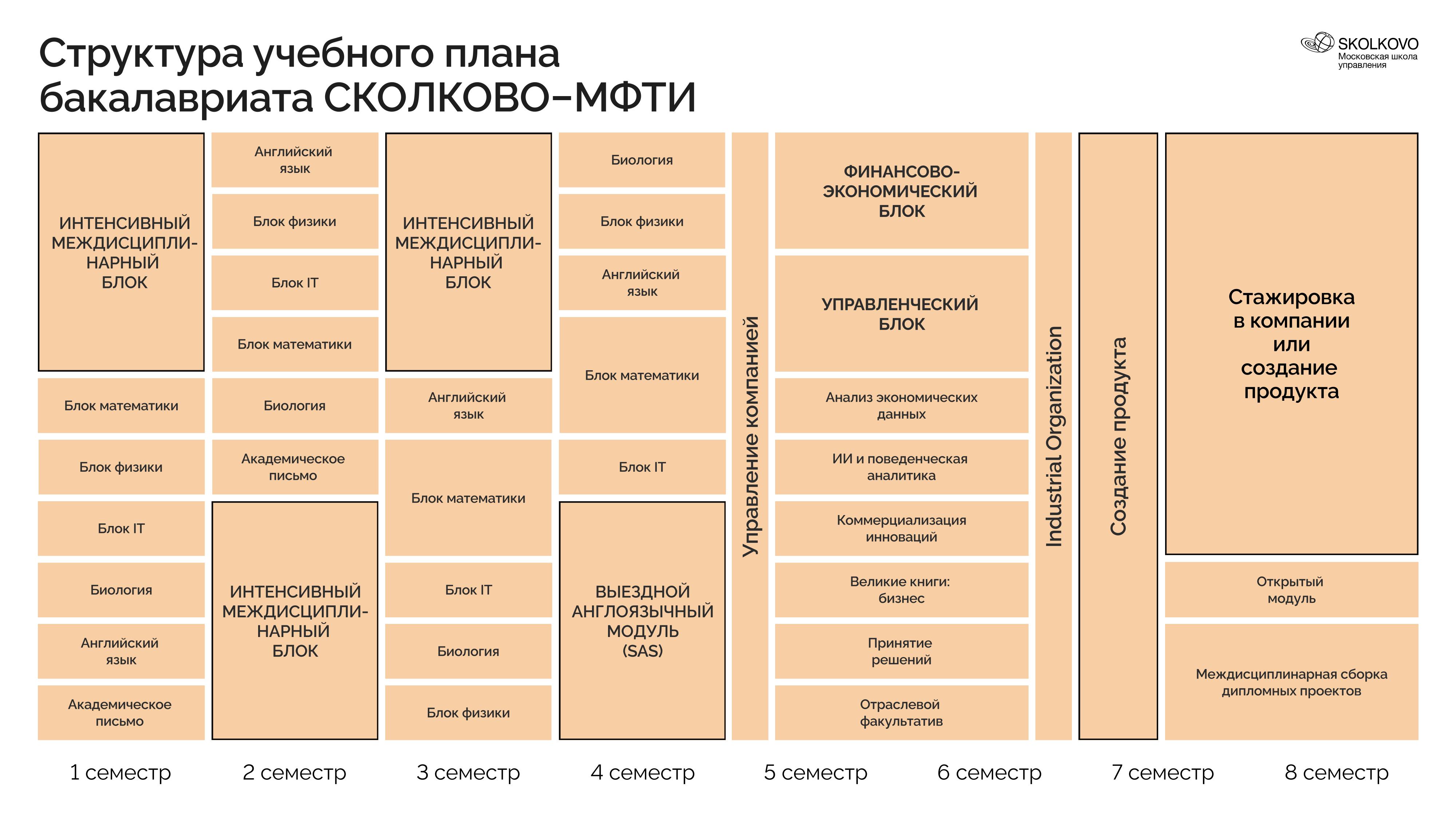 Структура учебного плана бакалавриата СКОЛКОВО–МФТИ

SKOLKOVO
Московская школа управления

ИНТЕНСИВНЫЙ МЕЖДИСЦИПЛИНАРНЫЙ БЛОК

Блок математики

Блок физики

Блок IT

Биология

Английский язык

Академическое письмо

Английский язык

Блок физики

Блок IT

Блок математики

Биология

Академическое письмо

ИНТЕНСИВНЫЙ МЕЖДИСЦИПЛИНАРНЫЙ БЛОК

ИНТЕНСИВНЫЙ МЕЖДИСЦИПЛИНАРНЫЙ БЛОК

Английский язык

Блок математики

Блок IT

Биология

Блок физики

Биология

Блок физики

Английский язык

Блок математики

Блок IT

ВЫЕЗДНОЙ АНГЛОЯЗЫЧНЫЙ МОДУЛЬ (SAS)

Управление компанией

ФИНАНСОВО-ЭКОНОМИЧЕСКИЙ БЛОК

УПРАВЛЕНЧЕСКИЙ БЛОК

Анализ экономических данных

ИИ и поведенческая аналитика

Коммерциализация инноваций

Великие книги: бизнес

Принятие решений

Отраслевой факультатив

Industrial Organization

Создание продукта

Стажировка в компании или создание продукта

Открытый модуль

Междисциплинарная сборка дипломных проектов

1 семестр
2 семестр
3 семестр
4 семестр
5 семестр
6 семестр
7 семестр
8 семестр